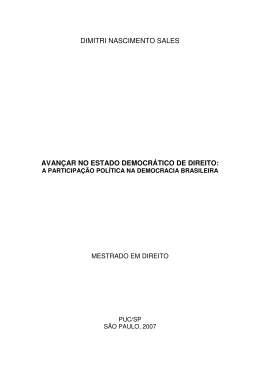 DIMITRI NASCIMENTO SALES

AVANÇAR NO ESTADO DEMOCRÁTICO DE DIREITO:
A PARTICIPAÇÃO POLÍTICA NA DEMOCRACIA BRASILEIRA

MESTRADO EM DIREITO

PUC/SP
SÃO PAULO, 2007